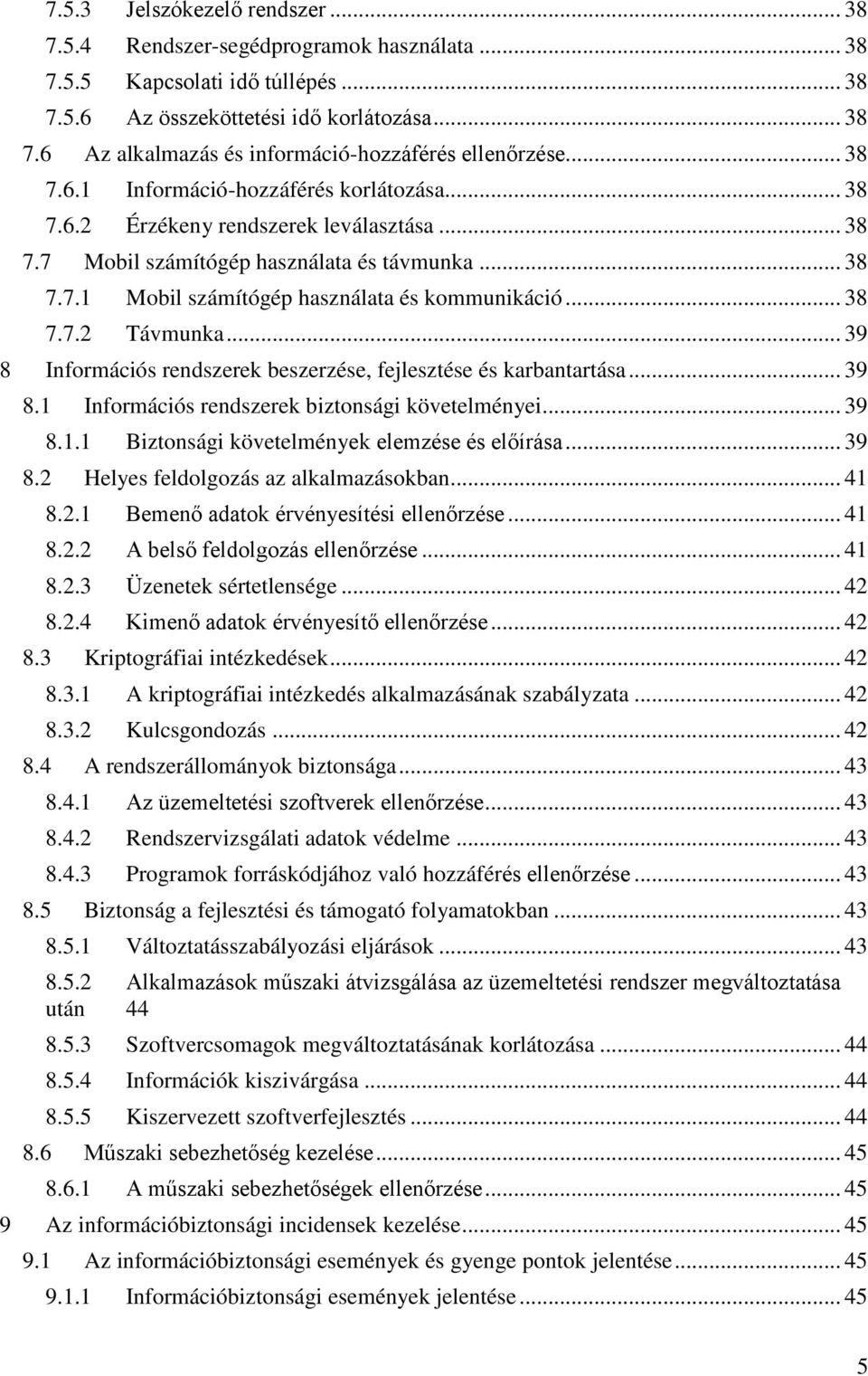 7.5.3 Jelszókezelő rendszer ... 38
7.5.4 Rendszer-segédprogramok használata ... 38
7.5.5 Kapcsolati idő túllépés ... 38
7.5.6 Az összeköttetési idő korlátozása ... 38
7.6 Az alkalmazás és információ-hozzáférés ellenőrzése ... 38
7.6.1 Információ-hozzáférés korlátozása ... 38
7.6.2 Érzékeny rendszerek leválasztása ... 38
7.7 Mobil számítógép használata és távmunka ... 38
7.7.1 Mobil számítógép használata és kommunikáció ... 38
7.7.2 Távmunka ... 39
8 Információs rendszerek beszerzése, fejlesztése és karbantartása ... 39
8.1 Információs rendszerek biztonsági követelményei ... 39
8.1.1 Biztonsági követelmények elemzése és előírása ... 39
8.2 Helyes feldolgozás az alkalmazásokban ... 41
8.2.1 Bemenő adatok érvényesítési ellenőrzése ... 41
8.2.2 A belső feldolgozás ellenőrzése ... 41
8.2.3 Üzenetek sértetlensége ... 42
8.2.4 Kimenő adatok érvényesítő ellenőrzése ... 42
8.3 Kriptográfiai intézkedések ... 42
8.3.1 A kriptográfiai intézkedés alkalmazásának szabályzata ... 42
8.3.2 Kulcsgondozás ... 42
8.4 A rendszerállományok biztonsága ... 43
8.4.1 Az üzemeltetési szoftverek ellenőrzése ... 43
8.4.2 Rendszervizsgálati adatok védelme ... 43
8.4.3 Programok forráskódjához való hozzáférés ellenőrzése ... 43
8.5 Biztonság a fejlesztési és támogató folyamatokban ... 43
8.5.1 Változtatásszabályozási eljárások ... 43
8.5.2 Alkalmazások műszaki átvizsgálása az üzemeltetési rendszer megváltoztatása után 44
8.5.3 Szoftvercsomagok megváltoztatásának korlátozása ... 44
8.5.4 Információk kiszivárgása ... 44
8.5.5 Kiszervezett szoftverfejlesztés ... 44
8.6 Műszaki sebezhetőség kezelése ... 45
8.6.1 A műszaki sebezhetőségek ellenőrzése ... 45
9 Az információbiztonsági incidensek kezelése ... 45
9.1 Az információbiztonsági események és gyenge pontok jelentése ... 45
9.1.1 Információbiztonsági események jelentése ... 45

5